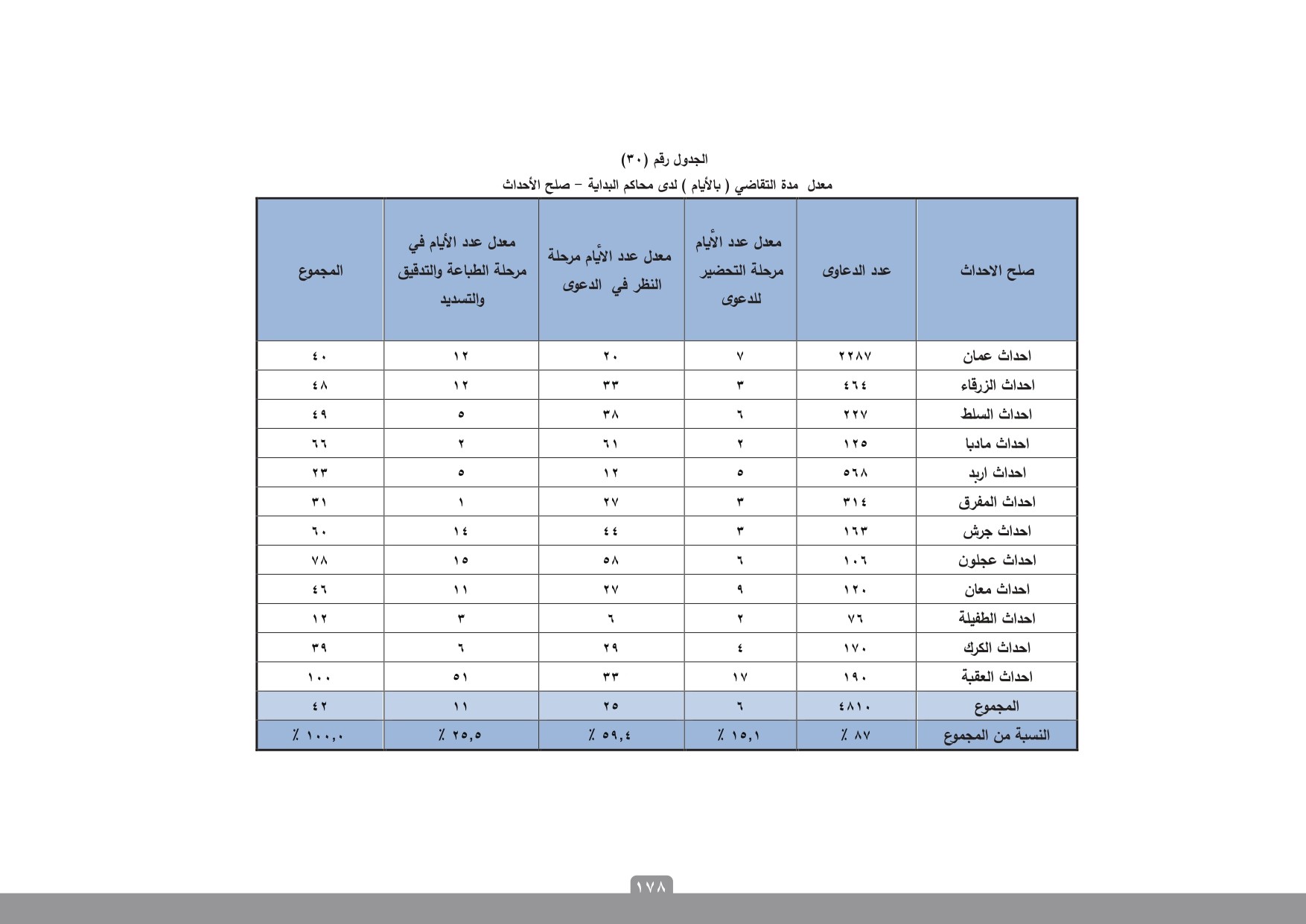 الجدول رقم (٣٠)
معدل مدة التقاضي ( بالأيام ) لدى محاكم البداية – صلح الأحداث

| صلح الاحداث | عدد الدعاوى | معدل عدد الأيام مرحلة التحضير للدعوى | معدل عدد الأيام مرحلة النظر في الدعوى | معدل عدد الأيام في مرحلة الطباعة والتدقيق والتسديد | المجموع |
|---|---|---|---|---|---|
| احداث عمان | ٢٢٨٧ | ٧ | ٢٠ | ١٢ | ٤٠ |
| احداث الزرقاء | ٤٦٤ | ٣ | ٣٣ | ١٢ | ٤٨ |
| احداث السلط | ٢٢٧ | ٦ | ٣٨ | ٥ | ٤٩ |
| احداث مادبا | ١٢٥ | ٢ | ٦١ | ٢ | ٦٦ |
| احداث اربد | ٥٦٨ | ٥ | ١٢ | ٥ | ٢٣ |
| احداث المفرق | ٣١٤ | ٣ | ٢٧ | ١ | ٣١ |
| احداث جرش | ١٦٣ | ٣ | ٤٤ | ١٤ | ٦٠ |
| احداث عجلون | ١٠٦ | ٦ | ٥٨ | ١٥ | ٧٨ |
| احداث معان | ١٢٠ | ٩ | ٢٧ | ١١ | ٤٦ |
| احداث الطفيلة | ٧٦ | ٢ | ٦ | ٣ | ١٢ |
| احداث الكرك | ١٧٠ | ٤ | ٢٩ | ٦ | ٣٩ |
| احداث العقبة | ١٩٠ | ١٧ | ٣٣ | ٥١ | ١٠٠ |
| المجموع | ٤٨١٠ | ٦ | ٢٥ | ١١ | ٤٢ |
| النسبة من المجموع | ٪ ٨٧ | ٪ ١٥,١ | ٪ ٥٩,٤ | ٪ ٢٥,٥ | ٪ ١٠٠,٠ |

١٧٨